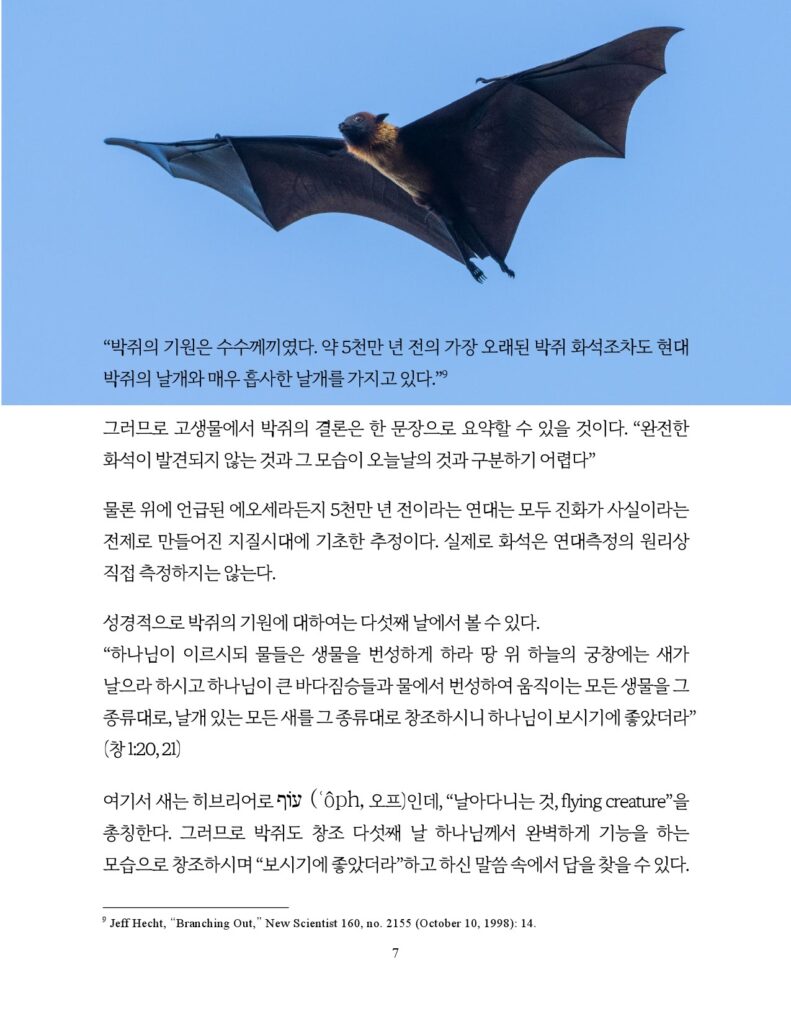 “박쥐의 기원은 수수께끼였다. 약 5천만 년 전의 가장 오래된 박쥐 화석조차도 현대 박쥐의 날개와 매우 흡사한 날개를 가지고 있다.”$^9$

그러므로 고생물에서 박쥐의 결론은 한 문장으로 요약할 수 있을 것이다. “완전한 화석이 발견되지 않는 것과 그 모습이 오늘날의 것과 구분하기 어렵다”

물론 위에 언급된 에오세라든지 5천만 년 전이라는 연대는 모두 진화가 사실이라는 전제로 만들어진 지질시대에 기초한 추정이다. 실제로 화석은 연대측정의 원리상 직접 측정하지는 않는다.

성경적으로 박쥐의 기원에 대하여는 다섯째 날에서 볼 수 있다.
“하나님이 이르시되 물들은 생물을 번성하게 하라 땅 위 하늘의 궁창에는 새가 날으라 하시고 하나님이 큰 바다짐승들과 물에서 번성하여 움직이는 모든 생물을 그 종류대로, 날개 있는 모든 새를 그 종류대로 창조하시니 하나님이 보시기에 좋았더라” (창 1:20, 21)

여기서 새는 히브리어로 עוֹף (ʿôph, 오프)인데, “날아다니는 것, flying creature”을 총칭한다. 그러므로 박쥐도 창조 다섯째 날 하나님께서 완벽하게 기능을 하는 모습으로 창조하시며 “보시기에 좋았더라”하고 하신 말씀 속에서 답을 찾을 수 있다.

$^9$ Jeff Hecht, “Branching Out,” New Scientist 160, no. 2155 (October 10, 1998): 14.

7